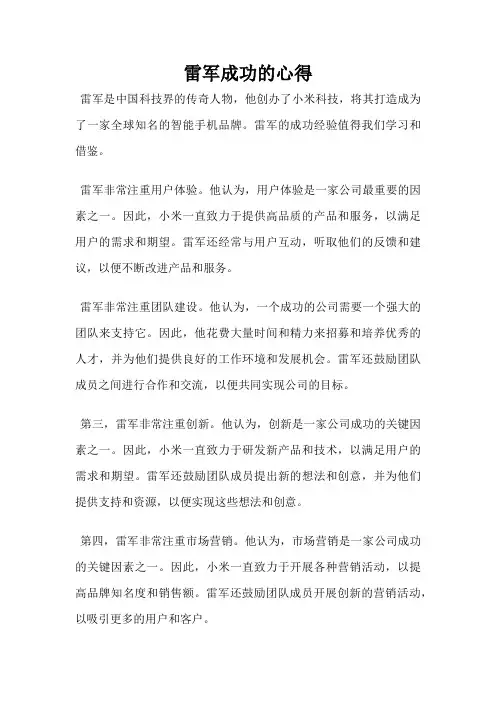 雷军成功的心得

雷军是中国科技界的传奇人物，他创办了小米科技，将其打造成为了一家全球知名的智能手机品牌。雷军的成功经验值得我们学习和借鉴。

雷军非常注重用户体验。他认为，用户体验是一家公司最重要的因素之一。因此，小米一直致力于提供高品质的产品和服务，以满足用户的需求和期望。雷军还经常与用户互动，听取他们的反馈和建议，以便不断改进产品和服务。

雷军非常注重团队建设。他认为，一个成功的公司需要一个强大的团队来支持它。因此，他花费大量时间和精力来招募和培养优秀的人才，并为他们提供良好的工作环境和发展机会。雷军还鼓励团队成员之间进行合作和交流，以便共同实现公司的目标。

第三，雷军非常注重创新。他认为，创新是一家公司成功的关键因素之一。因此，小米一直致力于研发新产品和技术，以满足用户的需求和期望。雷军还鼓励团队成员提出新的想法和创意，并为他们提供支持和资源，以便实现这些想法和创意。

第四，雷军非常注重市场营销。他认为，市场营销是一家公司成功的关键因素之一。因此，小米一直致力于开展各种营销活动，以提高品牌知名度和销售额。雷军还鼓励团队成员开展创新的营销活动，以吸引更多的用户和客户。